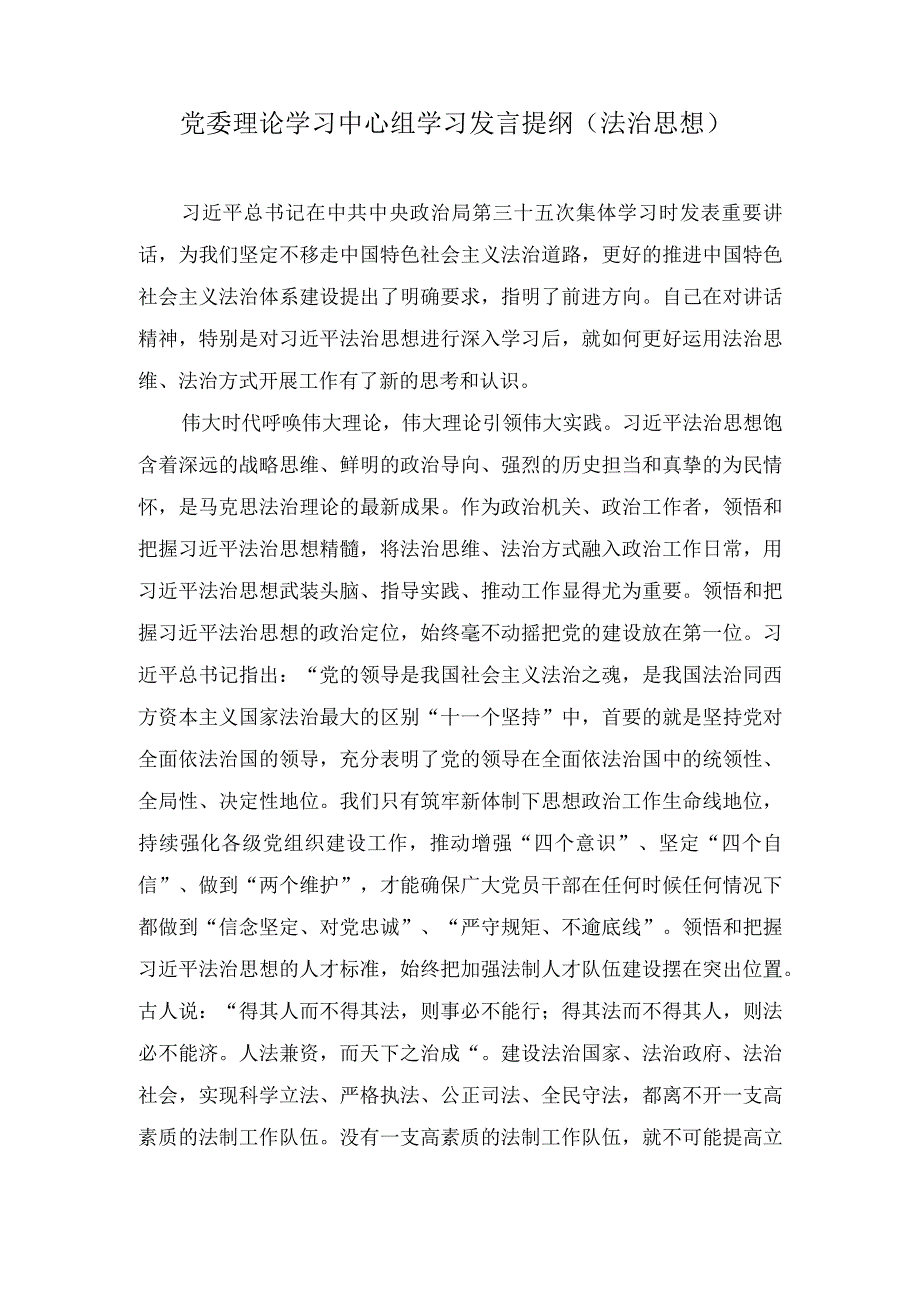 党委理论学习中心组学习发言提纲（法治思想）

习近平总书记在中共中央政治局第三十五次集体学习时发表重要讲话，为我们坚定不移走中国特色社会主义法治道路，更好的推进中国特色社会主义法治体系建设提出了明确要求，指明了前进方向。自己在对讲话精神，特别是对习近平法治思想进行深入学习后，就如何更好运用法治思维、法治方式开展工作有了新的思考和认识。

伟大时代呼唤伟大理论，伟大理论引领伟大实践。习近平法治思想饱含着深远的战略思维、鲜明的政治导向、强烈的历史担当和真挚的为民情怀，是马克思法治理论的最新成果。作为政治机关、政治工作者，领悟和把握习近平法治思想精髓，将法治思维、法治方式融入政治工作日常，用习近平法治思想武装头脑、指导实践、推动工作显得尤为重要。领悟和把握习近平法治思想的政治定位，始终毫不动摇把党的建设放在第一位。习近平总书记指出：“党的领导是我国社会主义法治之魂，是我国法治同西方资本主义国家法治最大的区别“十一个坚持”中，首要的就是坚持党对全面依法治国的领导，充分表明了党的领导在全面依法治国中的统领性、全局性、决定性地位。我们只有筑牢新体制下思想政治工作生命线地位，持续强化各级党组织建设工作，推动增强“四个意识”、坚定“四个自信”、做到“两个维护”，才能确保广大党员干部在任何时候任何情况下都做到“信念坚定、对党忠诚”、“严守规矩、不逾底线”。领悟和把握习近平法治思想的人才标准，始终把加强法制人才队伍建设摆在突出位置。古人说：“得其人而不得其法，则事必不能行；得其法而不得其人，则法必不能济。人法兼资，而天下之治成“。建设法治国家、法治政府、法治社会，实现科学立法、严格执法、公正司法、全民守法，都离不开一支高素质的法制工作队伍。没有一支高素质的法制工作队伍，就不可能提高立